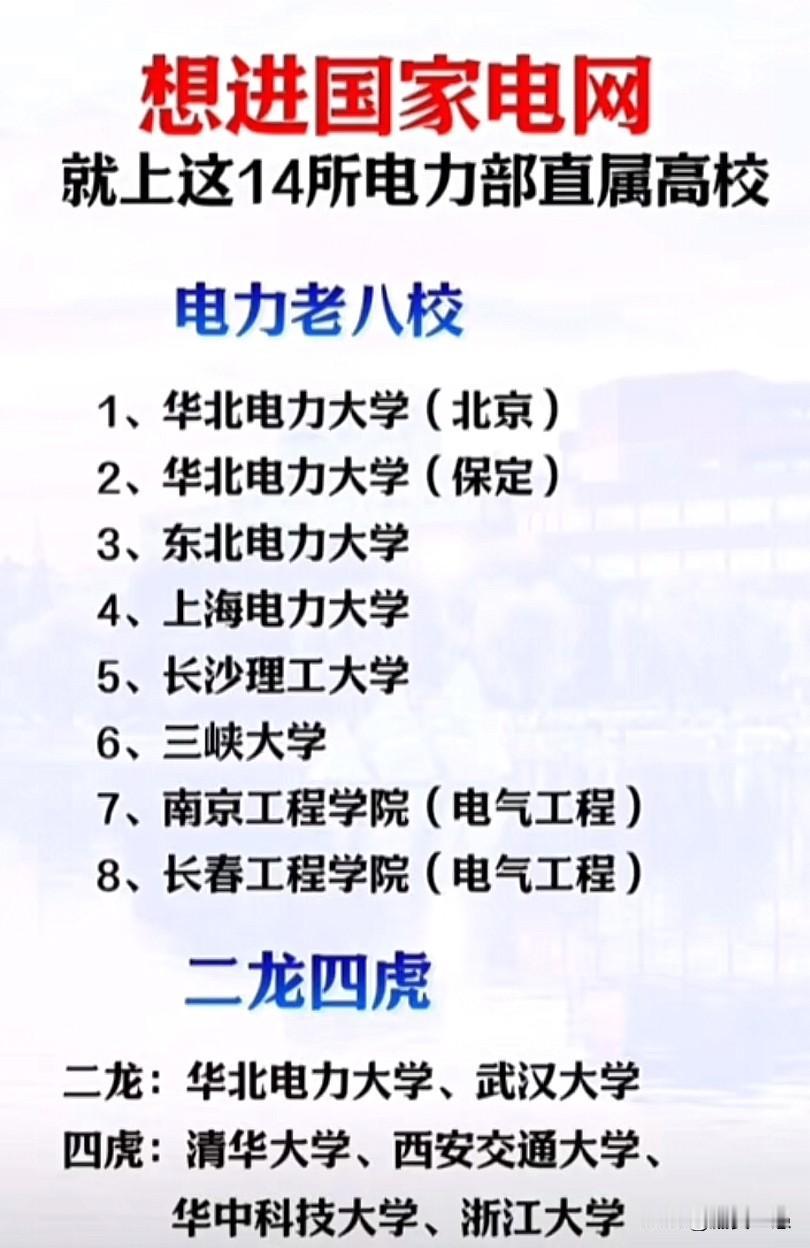 想进国家电网
就上这14所电力部直属高校

电力老八校

1、华北电力大学（北京）
2、华北电力大学（保定）
3、东北电力大学
4、上海电力大学
5、长沙理工大学
6、三峡大学
7、南京工程学院（电气工程）
8、长春工程学院（电气工程）

二龙四虎

二龙：华北电力大学、武汉大学
四虎：清华大学、西安交通大学、华中科技大学、浙江大学